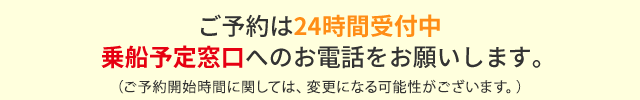 ご予約は24時間受付中
乗船予定窓口へのお電話をお願いします。
（ご予約開始時間に関しては、変更になる可能性がございます。）